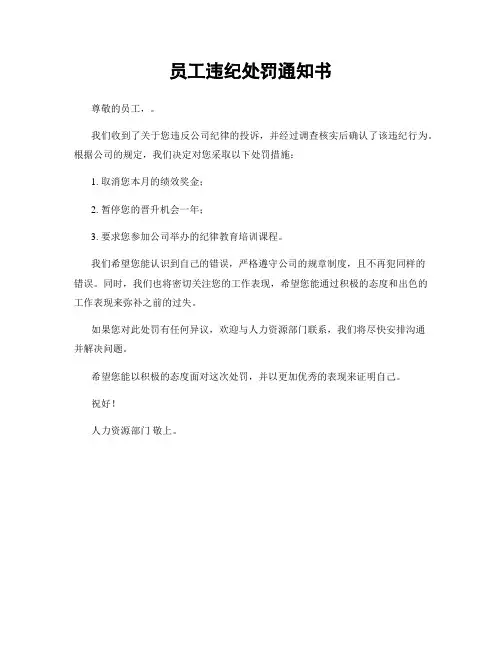 员工违纪处罚通知书

尊敬的员工，。

我们收到了关于您违反公司纪律的投诉，并经过调查核实后确认了该违纪行为。根据公司的规定，我们决定对您采取以下处罚措施：

1. 取消您本月的绩效奖金；

2. 暂停您的晋升机会一年；

3. 要求您参加公司举办的纪律教育培训课程。

我们希望您能认识到自己的错误，严格遵守公司的规章制度，且不再犯同样的错误。同时，我们也将密切关注您的工作表现，希望您能通过积极的态度和出色的工作表现来弥补之前的过失。

如果您对此处罚有任何异议，欢迎与人力资源部门联系，我们将尽快安排沟通并解决问题。

希望您能以积极的态度面对这次处罚，并以更加优秀的表现来证明自己。

祝好！

人力资源部门 敬上。